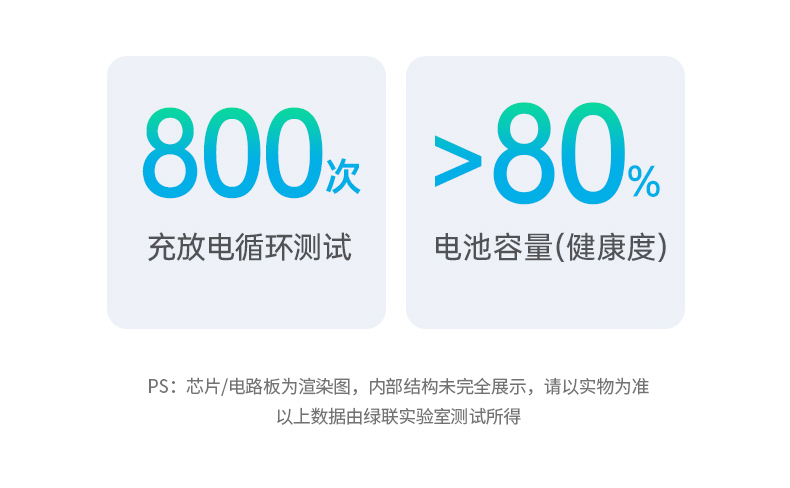 800次
充放电循环测试

>80%
电池容量(健康度)

PS：芯片/电路板为渲染图，内部结构未完全展示，请以实物为准
以上数据由绿联实验室测试所得